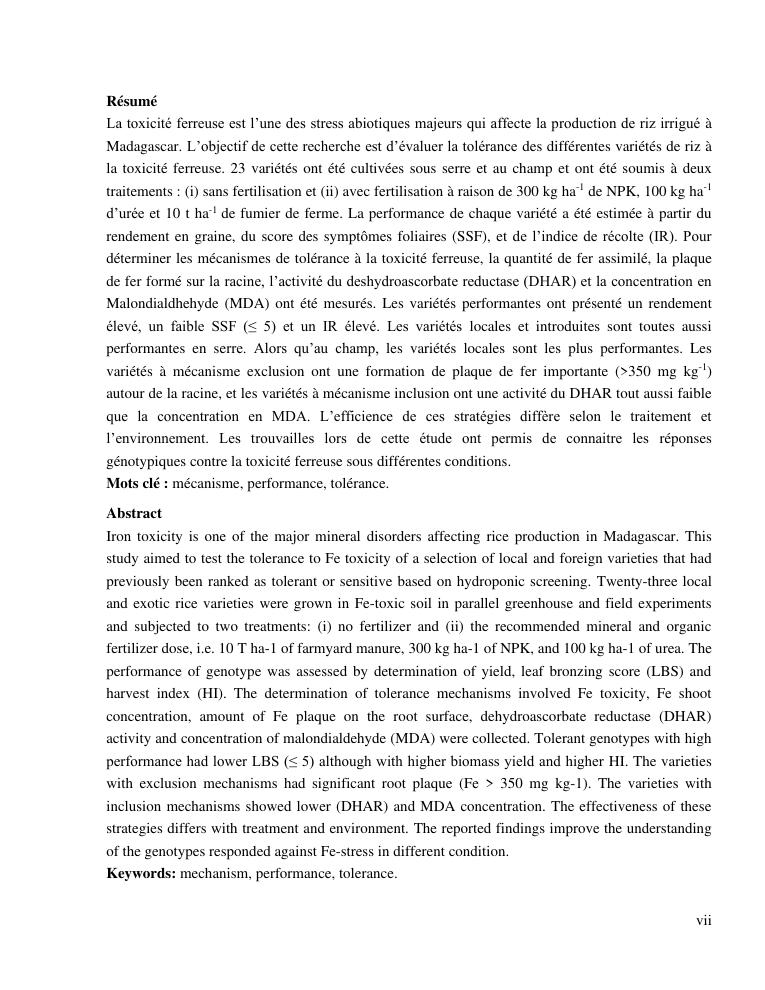 **Résumé**

La toxicité ferreuse est l'une des stress abiotiques majeurs qui affecte la production de riz irrigué à Madagascar. L'objectif de cette recherche est d'évaluer la tolérance des différentes variétés de riz à la toxicité ferreuse. 23 variétés ont été cultivées sous serre et au champ et ont été soumis à deux traitements : (i) sans fertilisation et (ii) avec fertilisation à raison de 300 kg ha$^{-1}$ de NPK, 100 kg ha$^{-1}$ d'urée et 10 t ha$^{-1}$ de fumier de ferme. La performance de chaque variété a été estimée à partir du rendement en graine, du score des symptômes foliaires (SSF), et de l'indice de récolte (IR). Pour déterminer les mécanismes de tolérance à la toxicité ferreuse, la quantité de fer assimilé, la plaque de fer formé sur la racine, l'activité du deshydroascorbate reductase (DHAR) et la concentration en Malondialdhehyde (MDA) ont été mesurés. Les variétés performantes ont présenté un rendement élevé, un faible SSF ($\leq$ 5) et un IR élevé. Les variétés locales et introduites sont toutes aussi performantes en serre. Alors qu'au champ, les variétés locales sont les plus performantes. Les variétés à mécanisme exclusion ont une formation de plaque de fer importante (>350 mg kg$^{-1}$) autour de la racine, et les variétés à mécanisme inclusion ont une activité du DHAR tout aussi faible que la concentration en MDA. L'efficience de ces stratégies diffère selon le traitement et l'environnement. Les trouvailles lors de cette étude ont permis de connaitre les réponses génotypiques contre la toxicité ferreuse sous différentes conditions.
**Mots clé :** mécanisme, performance, tolérance.

**Abstract**

Iron toxicity is one of the major mineral disorders affecting rice production in Madagascar. This study aimed to test the tolerance to Fe toxicity of a selection of local and foreign varieties that had previously been ranked as tolerant or sensitive based on hydroponic screening. Twenty-three local and exotic rice varieties were grown in Fe-toxic soil in parallel greenhouse and field experiments and subjected to two treatments: (i) no fertilizer and (ii) the recommended mineral and organic fertilizer dose, i.e. 10 T ha-1 of farmyard manure, 300 kg ha-1 of NPK, and 100 kg ha-1 of urea. The performance of genotype was assessed by determination of yield, leaf bronzing score (LBS) and harvest index (HI). The determination of tolerance mechanisms involved Fe toxicity, Fe shoot concentration, amount of Fe plaque on the root surface, dehydroascorbate reductase (DHAR) activity and concentration of malondialdehyde (MDA) were collected. Tolerant genotypes with high performance had lower LBS ($\leq$ 5) although with higher biomass yield and higher HI. The varieties with exclusion mechanisms had significant root plaque (Fe > 350 mg kg-1). The varieties with inclusion mechanisms showed lower (DHAR) and MDA concentration. The effectiveness of these strategies differs with treatment and environment. The reported findings improve the understanding of the genotypes responded against Fe-stress in different condition.
**Keywords:** mechanism, performance, tolerance.

vii